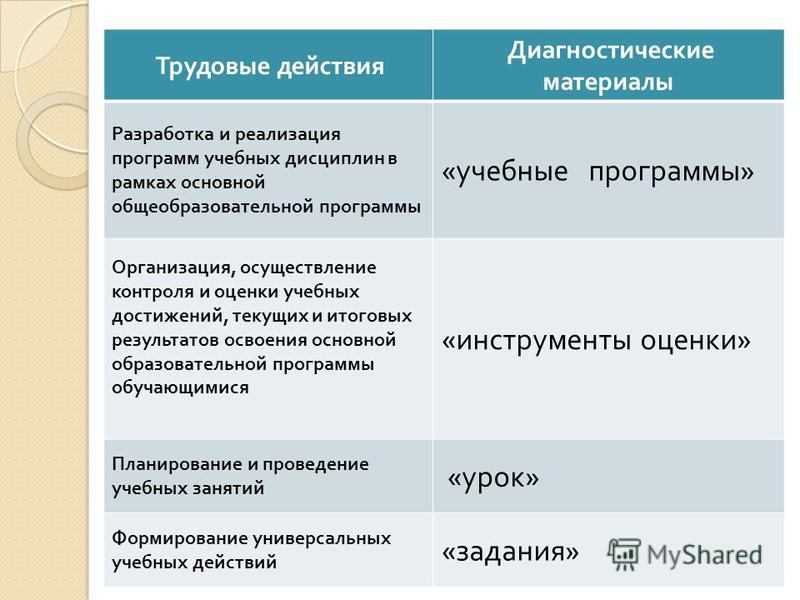 | Трудовые действия | Диагностические материалы |
|---|---|
| Разработка и реализация программ учебных дисциплин в рамках основной общеобразовательной программы | «учебные программы» |
| Организация, осуществление контроля и оценки учебных достижений, текущих и итоговых результатов освоения основной образовательной программы обучающимися | «инструменты оценки» |
| Планирование и проведение учебных занятий | «урок» |
| Формирование универсальных учебных действий | «задания» |

MyShared